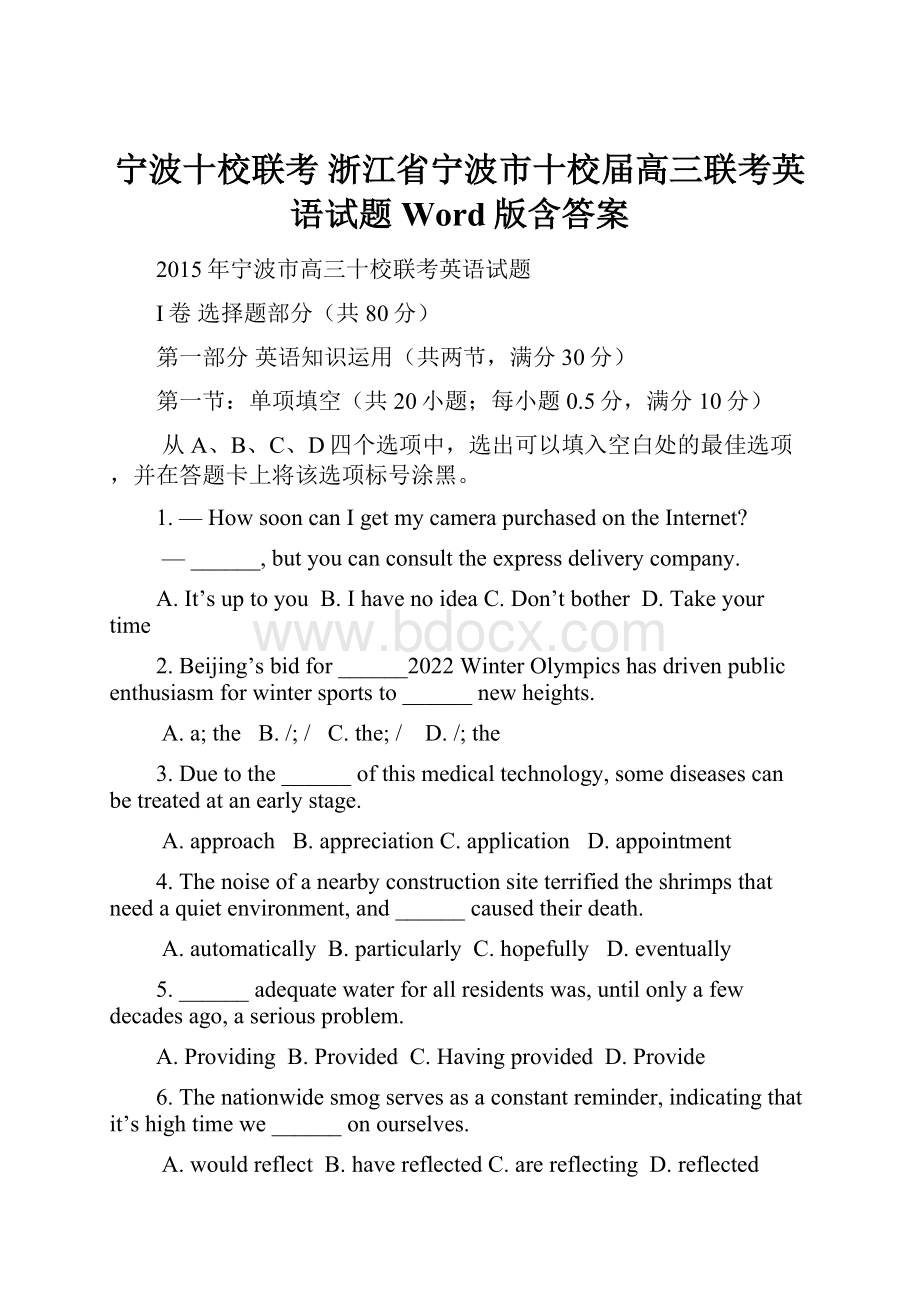 宁波十校联考 浙江省宁波市十校届高三联考英语试题 Word 版含答案

2015 年宁波市高三十校联考英语试题

I 卷 选择题部分（共 80 分）

第一部分 英语知识运用（共两节，满分 30 分）

第一节：单项填空（共 20 小题；每小题 0.5 分，满分 10 分）

从 A、B、C、D 四个选项中，选出可以填入空白处的最佳选项，并在答题卡上将该选项标号涂黑。

1. — How soon can I get my camera purchased on the Internet?

— ______, but you can consult the express delivery company.

A. It’s up to you B. I have no idea C. Don’t bother D. Take your time

www.bdocx.com

2. Beijing’s bid for ______2022 Winter Olympics has driven public enthusiasm for winter sports to ______ new heights.

A. a; the B. /; / C. the; / D. /; the

3. Due to the ______ of this medical technology, some diseases can be treated at an early stage.

A. approach B. appreciation C. application D. appointment

4. The noise of a nearby construction site terrified the shrimps that need a quiet environment, and ______ caused their death.

A. automatically B. particularly C. hopefully D. eventually

5. ______ adequate water for all residents was, until only a few decades ago, a serious problem.

A. Providing B. Provided C. Having provided D. Provide

6. The nationwide smog serves as a constant reminder, indicating that it’s high time we ______ on ourselves.

A. would reflect B. have reflected C. are reflecting D. reflected